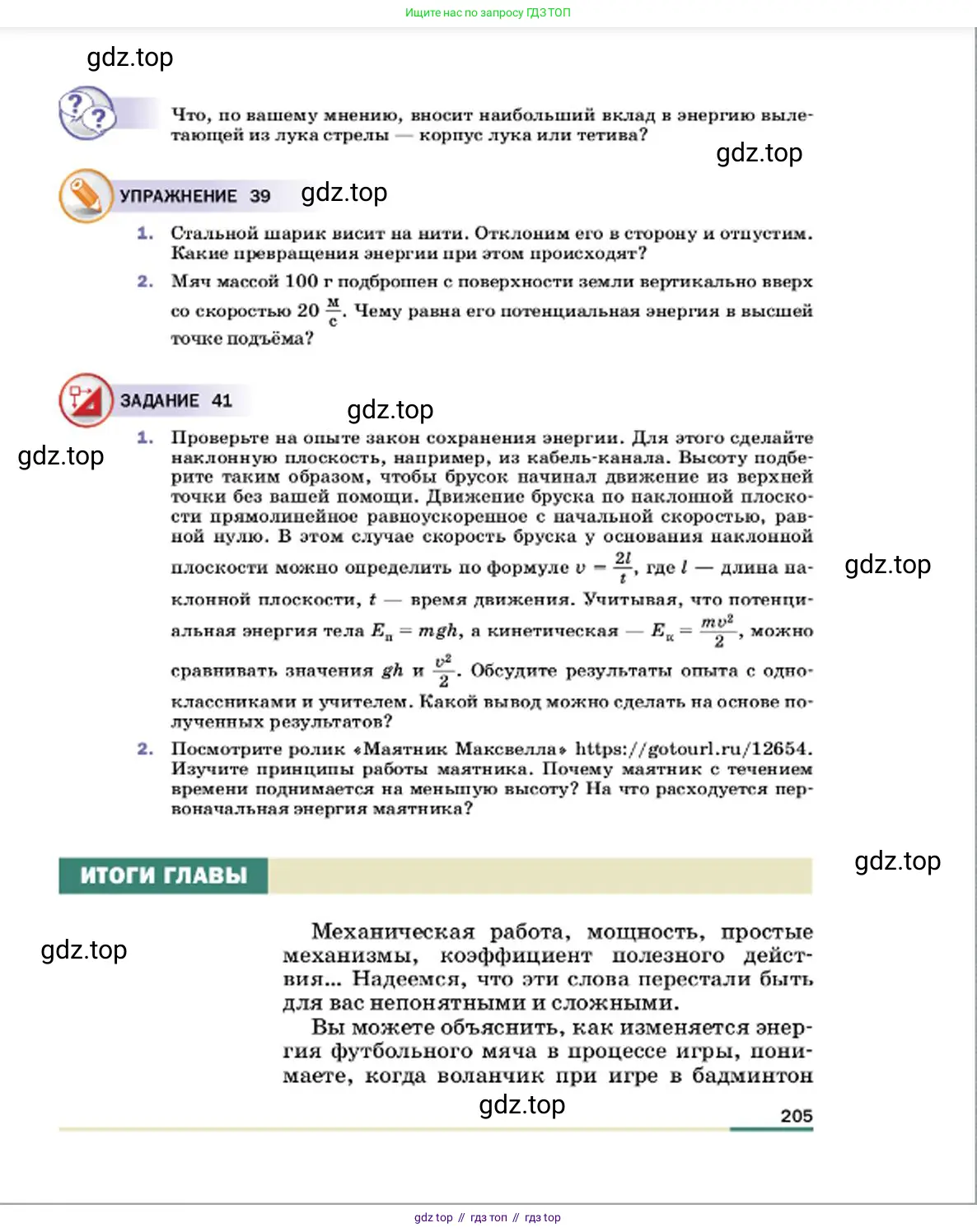 Ищите нас по запросу ГДЗ ТОП

gdz.top

Что, по вашему мнению, вносит наибольший вклад в энергию вылетающей из лука стрелы — корпус лука или тетива?

gdz.top

УПРАЖНЕНИЕ 39

gdz.top

1. Стальной шарик висит на нити. Отклоним его в сторону и отпустим. Какие превращения энергии при этом происходят?

2. Мяч массой 100 г подброшен с поверхности земли вертикально вверх со скоростью 20 $\frac{м}{с}$. Чему равна его потенциальная энергия в высшей точке подъёма?

ЗАДАНИЕ 41

gdz.top

gdz.top

1. Проверьте на опыте закон сохранения энергии. Для этого сделайте наклонную плоскость, например, из кабель-канала. Высоту подберите таким образом, чтобы брусок начинал движение из верхней точки без вашей помощи. Движение бруска по наклонной плоскости прямолинейное равноускоренное с начальной скоростью, равной нулю. В этом случае скорость бруска у основания наклонной плоскости можно определить по формуле $v = \frac{2l}{t}$, где $l$ — длина наклонной плоскости, $t$ — время движения. Учитывая, что потенциальная энергия тела $E_п = mgh$, а кинетическая — $E_к = \frac{mv^2}{2}$, можно сравнивать значения $gh$ и $\frac{v^2}{2}$. Обсудите результаты опыта с одноклассниками и учителем. Какой вывод можно сделать на основе полученных результатов?

gdz.top

2. Посмотрите ролик «Маятник Максвелла» https://gotourl.ru/12654. Изучите принципы работы маятника. Почему маятник с течением времени поднимается на меньшую высоту? На что расходуется первоначальная энергия маятника?

ИТОГИ ГЛАВЫ

gdz.top

gdz.top

Механическая работа, мощность, простые механизмы, коэффициент полезного действия... Надеемся, что эти слова перестали быть для вас непонятными и сложными.

Вы можете объяснить, как изменяется энергия футбольного мяча в процессе игры, понимаете, когда воланчик при игре в бадминтон

gdz.top

205

gdz top // гдз топ // гдз top